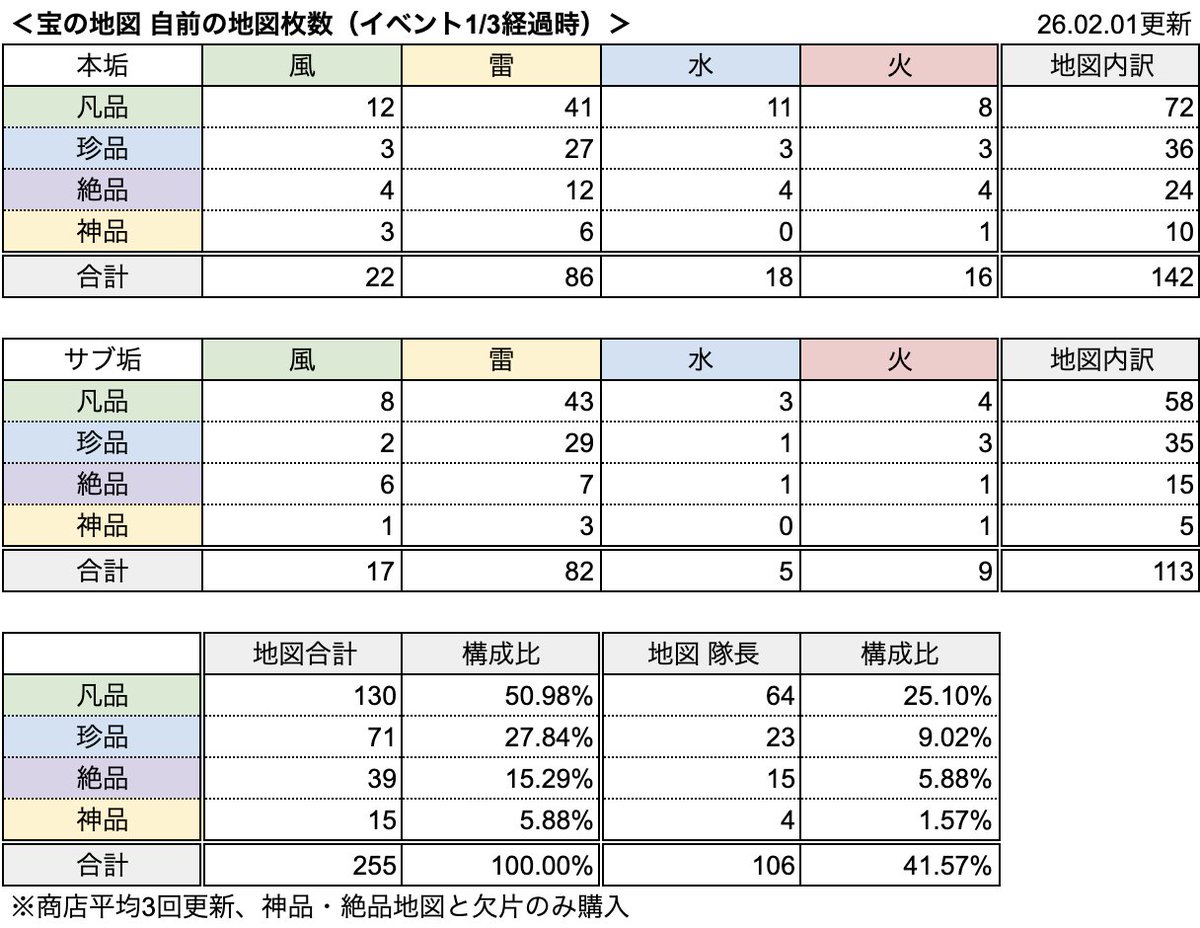 ＜宝の地図 自前の地図枚数（イベント1/3経過時）＞

26.02.01更新

| 本垢 | 風 | 雷 | 水 | 火 | 地図内訳 |
|---|---|---|---|---|---|
| 凡品 | 12 | 41 | 11 | 8 | 72 |
| 珍品 | 3 | 27 | 3 | 3 | 36 |
| 絶品 | 4 | 12 | 4 | 4 | 24 |
| 神品 | 3 | 6 | 0 | 1 | 10 |
| 合計 | 22 | 86 | 18 | 16 | 142 |

| サブ垢 | 風 | 雷 | 水 | 火 | 地図内訳 |
|---|---|---|---|---|---|
| 凡品 | 8 | 43 | 3 | 4 | 58 |
| 珍品 | 2 | 29 | 1 | 3 | 35 |
| 絶品 | 6 | 7 | 1 | 1 | 15 |
| 神品 | 1 | 3 | 0 | 1 | 5 |
| 合計 | 17 | 82 | 5 | 9 | 113 |

| | 地図合計 | 構成比 | 地図 隊長 | 構成比 |
|---|---|---|---|---|
| 凡品 | 130 | 50.98% | 64 | 25.10% |
| 珍品 | 71 | 27.84% | 23 | 9.02% |
| 絶品 | 39 | 15.29% | 15 | 5.88% |
| 神品 | 15 | 5.88% | 4 | 1.57% |
| 合計 | 255 | 100.00% | 106 | 41.57% |

※商店平均3回更新、神品・絶品地図と欠片のみ購入